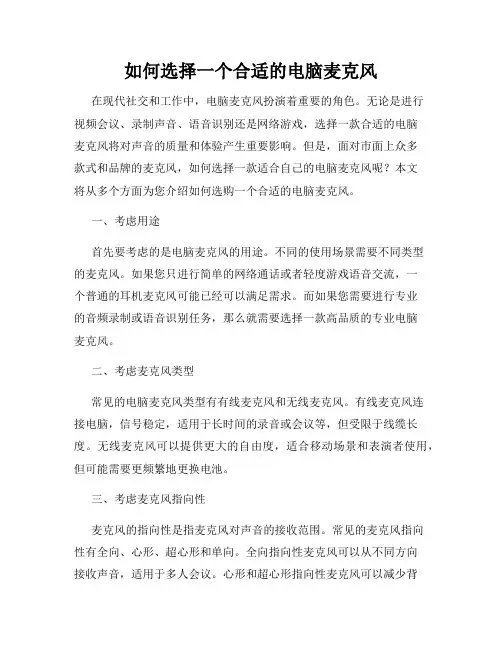 如何选择一个合适的电脑麦克风

在现代社交和工作中，电脑麦克风扮演着重要的角色。无论是进行视频会议、录制声音、语音识别还是网络游戏，选择一款合适的电脑麦克风将对声音的质量和体验产生重要影响。但是，面对市面上众多款式和品牌的麦克风，如何选择一款适合自己的电脑麦克风呢？本文将从多个方面为您介绍如何选购一个合适的电脑麦克风。

一、考虑用途

首先要考虑的是电脑麦克风的用途。不同的使用场景需要不同类型的麦克风。如果您只进行简单的网络通话或者轻度游戏语音交流，一个普通的耳机麦克风可能已经可以满足需求。而如果您需要进行专业的音频录制或语音识别任务，那么就需要选择一款高品质的专业电脑麦克风。

二、考虑麦克风类型

常见的电脑麦克风类型有有线麦克风和无线麦克风。有线麦克风连接电脑，信号稳定，适用于长时间的录音或会议等，但受限于线缆长度。无线麦克风可以提供更大的自由度，适合移动场景和表演者使用，但可能需要更频繁地更换电池。

三、考虑麦克风指向性

麦克风的指向性是指麦克风对声音的接收范围。常见的麦克风指向性有全向、心形、超心形和单向。全向指向性麦克风可以从不同方向接收声音，适用于多人会议。心形和超心形指向性麦克风可以减少背